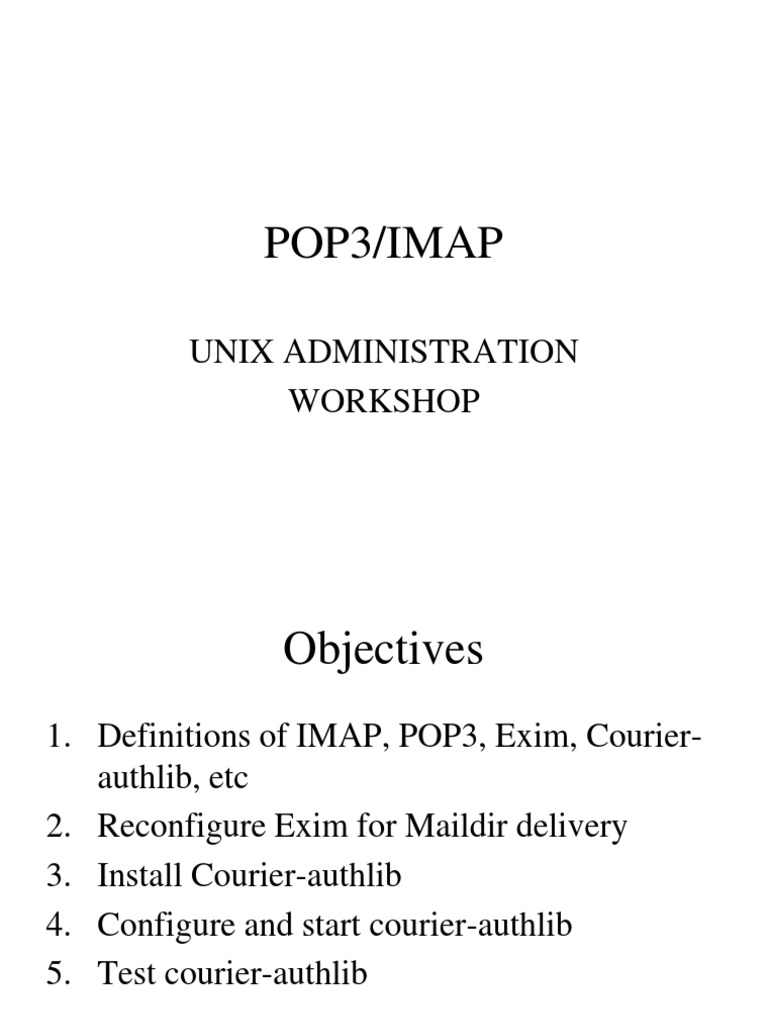 POP3/IMAP

UNIX ADMINISTRATION
WORKSHOP

Objectives

1. Definitions of IMAP, POP3, Exim, Courier-authlib, etc
2. Reconfigure Exim for Maildir delivery
3. Install Courier-authlib
4. Configure and start courier-authlib
5. Test courier-authlib